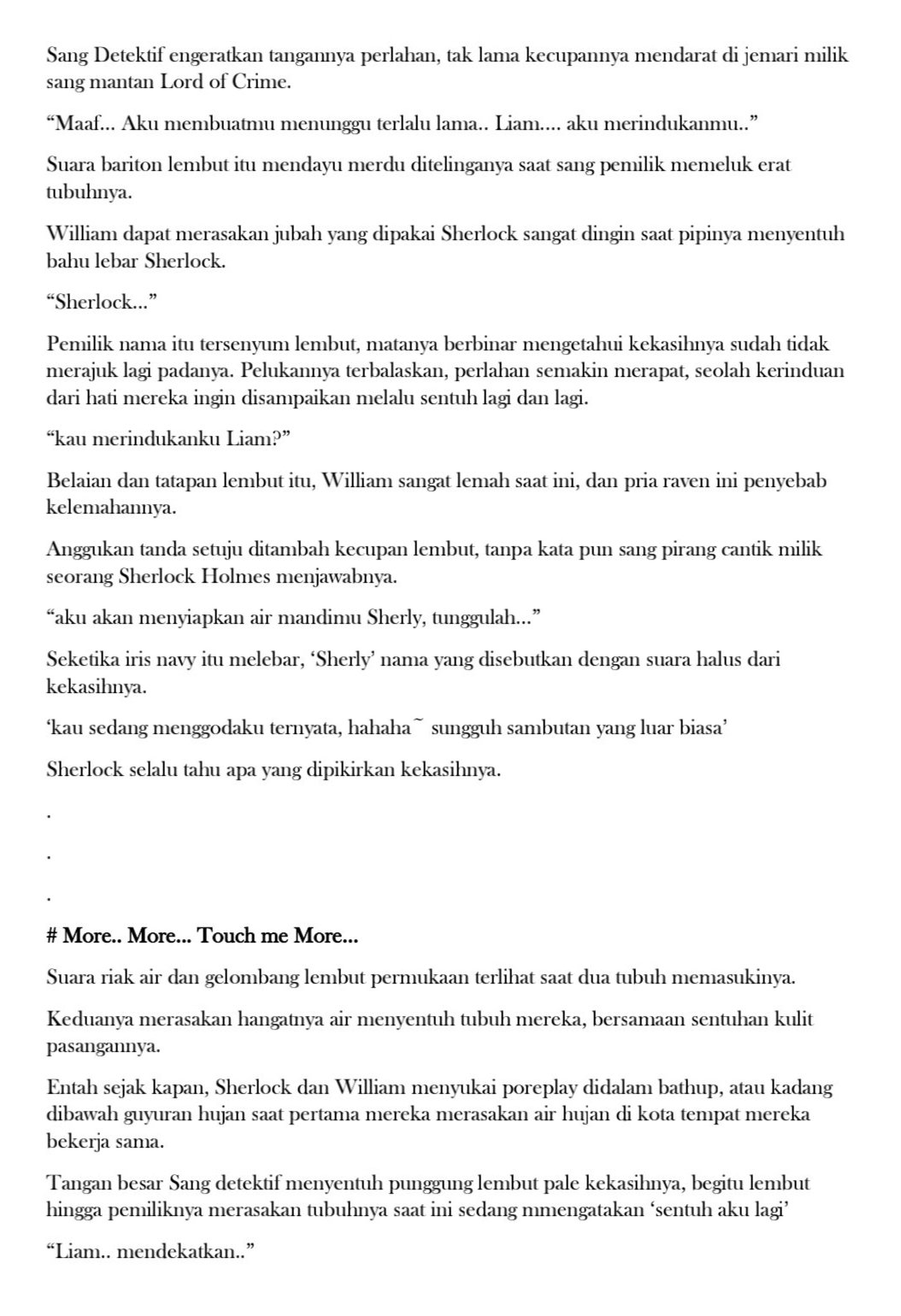 Sang Detektif engeratkan tangannya perlahan, tak lama kecupannya mendarat di jemari milik sang mantan Lord of Crime.

“Maaf... Aku membuatmu menunggu terlalu lama.. Liam.... aku merindukanmu..”

Suara bariton lembut itu mendayu merdu ditelinganya saat sang pemilik memeluk erat tubuhnya.

William dapat merasakan jubah yang dipakai Sherlock sangat dingin saat pipinya menyentuh bahu lebar Sherlock.

“Sherlock...”

Pemilik nama itu tersenyum lembut, matanya berbinar mengetahui kekasihnya sudah tidak merajuk lagi padanya. Pelukannya terbalaskan, perlahan semakin merapat, seolah kerinduan dari hati mereka ingin disampaikan melalu sentuh lagi dan lagi.

“kau merindukanku Liam?”

Belaian dan tatapan lembut itu, William sangat lemah saat ini, dan pria raven ini penyebab kelemahannya.

Anggukan tanda setuju ditambah kecupan lembut, tanpa kata pun sang pirang cantik milik seorang Sherlock Holmes menjawabnya.

“aku akan menyiapkan air mandimu Sherly, tunggulah...”

Seketika iris navy itu melebar, ‘Sherly’ nama yang disebutkan dengan suara halus dari kekasihnya.

‘kau sedang menggodaku ternyata, hahaha~ sungguh sambutan yang luar biasa’

Sherlock selalu tahu apa yang dipikirkan kekasihnya.

.

.

.

# More.. More... Touch me More...

Suara riak air dan gelombang lembut permukaan terlihat saat dua tubuh memasukinya.

Keduanya merasakan hangatnya air menyentuh tubuh mereka, bersamaan sentuhan kulit pasangannya.

Entah sejak kapan, Sherlock dan William menyukai poreplay didalam bathup, atau kadang dibawah guyuran hujan saat pertama mereka merasakan air hujan di kota tempat mereka bekerja sama.

Tangan besar Sang detektif menyentuh punggung lembut pale kekasihnya, begitu lembut hingga pemiliknya merasakan tubuhnya saat ini sedang nmengatakan ‘sentuh aku lagi’

“Liam.. mendekatkan..”